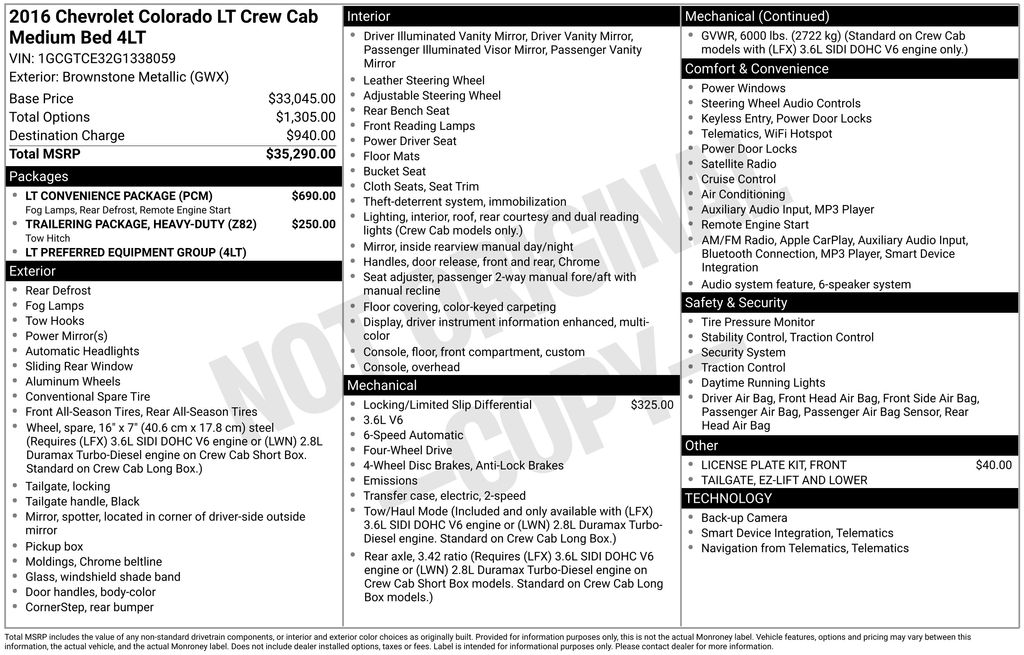 2016 Chevrolet Colorado LT Crew Cab Medium Bed 4LT
VIN: 1GCGTCE32G1338059
Exterior: Brownstone Metallic (GWX)

| Base Price | $33,045.00 |
|---|---|
| Total Options | $1,305.00 |
| Destination Charge | $940.00 |
| Total MSRP | $35,290.00 |

Packages
- LT CONVENIENCE PACKAGE (PCM) $690.00
Fog Lamps, Rear Defrost, Remote Engine Start
- TRAILERING PACKAGE, HEAVY-DUTY (Z82) $250.00
Tow Hitch
- LT PREFERRED EQUIPMENT GROUP (4LT)

Exterior
- Rear Defrost
- Fog Lamps
- Tow Hooks
- Power Mirror(s)
- Automatic Headlights
- Sliding Rear Window
- Aluminum Wheels
- Conventional Spare Tire
- Front All-Season Tires, Rear All-Season Tires
- Wheel, spare, 16" x 7" (40.6 cm x 17.8 cm) steel (Requires (LFX) 3.6L SIDI DOHC V6 engine or (LWN) 2.8L Duramax Turbo-Diesel engine on Crew Cab Short Box. Standard on Crew Cab Long Box.)
- Tailgate, locking
- Tailgate handle, Black
- Mirror, spotter, located in corner of driver-side outside mirror
- Pickup box
- Moldings, Chrome beltline
- Glass, windshield shade band
- Door handles, body-color
- CornerStep, rear bumper

Interior
- Driver Illuminated Vanity Mirror, Driver Vanity Mirror, Passenger Illuminated Visor Mirror, Passenger Vanity Mirror
- Leather Steering Wheel
- Adjustable Steering Wheel
- Rear Bench Seat
- Front Reading Lamps
- Power Driver Seat
- Floor Mats
- Bucket Seat
- Cloth Seats, Seat Trim
- Theft-deterrent system, immobilization
- Lighting, interior, roof, rear courtesy and dual reading lights (Crew Cab models only.)
- Mirror, inside rearview manual day/night
- Handles, door release, front and rear, Chrome
- Seat adjuster, passenger 2-way manual fore/aft with manual recline
- Floor covering, color-keyed carpeting
- Display, driver instrument information enhanced, multi-color
- Console, floor, front compartment, custom
- Console, overhead

Mechanical
- Locking/Limited Slip Differential $325.00
- 3.6L V6
- 6-Speed Automatic
- Four-Wheel Drive
- 4-Wheel Disc Brakes, Anti-Lock Brakes
- Emissions
- Transfer case, electric, 2-speed
- Tow/Haul Mode (Included and only available with (LFX) 3.6L SIDI DOHC V6 engine or (LWN) 2.8L Duramax Turbo-Diesel engine. Standard on Crew Cab Long Box.)
- Rear axle, 3.42 ratio (Requires (LFX) 3.6L SIDI DOHC V6 engine or (LWN) 2.8L Duramax Turbo-Diesel engine on Crew Cab Short Box models. Standard on Crew Cab Long Box models.)

Mechanical (Continued)
- GVWR, 6000 lbs. (2722 kg) (Standard on Crew Cab models with (LFX) 3.6L SIDI DOHC V6 engine only.)

Comfort & Convenience
- Power Windows
- Steering Wheel Audio Controls
- Keyless Entry, Power Door Locks
- Telematics, WiFi Hotspot
- Power Door Locks
- Satellite Radio
- Cruise Control
- Air Conditioning
- Auxiliary Audio Input, MP3 Player
- Remote Engine Start
- AM/FM Radio, Apple CarPlay, Auxiliary Audio Input, Bluetooth Connection, MP3 Player, Smart Device Integration
- Audio system feature, 6-speaker system

Safety & Security
- Tire Pressure Monitor
- Stability Control, Traction Control
- Security System
- Traction Control
- Daytime Running Lights
- Driver Air Bag, Front Head Air Bag, Front Side Air Bag, Passenger Air Bag, Passenger Air Bag Sensor, Rear Head Air Bag

Other
- LICENSE PLATE KIT, FRONT $40.00
- TAILGATE, EZ-LIFT AND LOWER

TECHNOLOGY
- Back-up Camera
- Smart Device Integration, Telematics
- Navigation from Telematics, Telematics

NOT ORIGINAL COPY

Total MSRP includes the value of any non-standard drivetrain components, or interior and exterior color choices as originally built. Provided for information purposes only, this is not the actual Monroney label. Vehicle features, options and pricing may vary between this information, the actual vehicle, and the actual Monroney label. Does not include dealer installed options, taxes or fees. Label is intended for informational purposes only. Please contact dealer for more information.